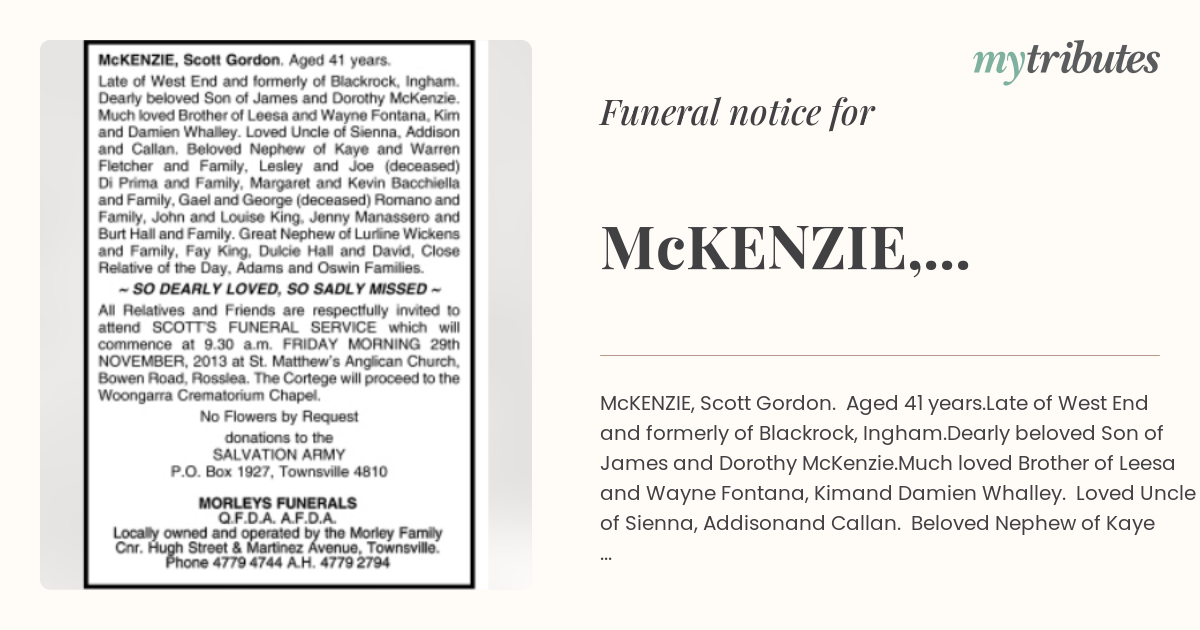 McKENZIE, Scott Gordon. Aged 41 years.

Late of West End and formerly of Blackrock, Ingham. Dearly beloved Son of James and Dorothy McKenzie. Much loved Brother of Leesa and Wayne Fontana, Kim and Damien Whalley. Loved Uncle of Sienna, Addison and Callan. Beloved Nephew of Kaye and Warren Fletcher and Family, Lesley and Joe (deceased) Di Prima and Family, Margaret and Kevin Bacchiella and Family, Gael and George (deceased) Romano and Family, John and Louise King, Jenny Manassero and Burt Hall and Family. Great Nephew of Lurline Wickens and Family, Fay King, Dulcie Hall and David, Close Relative of the Day, Adams and Oswin Families.

~ SO DEARLY LOVED, SO SADLY MISSED ~

All Relatives and Friends are respectfully invited to attend SCOTT'S FUNERAL SERVICE which will commence at 9.30 a.m. FRIDAY MORNING 29th NOVEMBER, 2013 at St. Matthew's Anglican Church, Bowen Road, Rosslea. The Cortege will proceed to the Woongarra Crematorium Chapel.

No Flowers by Request
donations to the
SALVATION ARMY
P.O. Box 1927, Townsville 4810

MORLEYS FUNERALS
Q.F.D.A. A.F.D.A.
Locally owned and operated by the Morley Family
Cnr. Hugh Street & Martinez Avenue, Townsville.
Phone 4779 4744 A.H. 4779 2794

mytributes

Funeral notice for

McKENZIE,...

McKENZIE, Scott Gordon. Aged 41 years.Late of West End and formerly of Blackrock, Ingham.Dearly beloved Son of James and Dorothy McKenzie.Much loved Brother of Leesa and Wayne Fontana, Kimand Damien Whalley. Loved Uncle of Sienna, Addisonand Callan. Beloved Nephew of Kaye ...